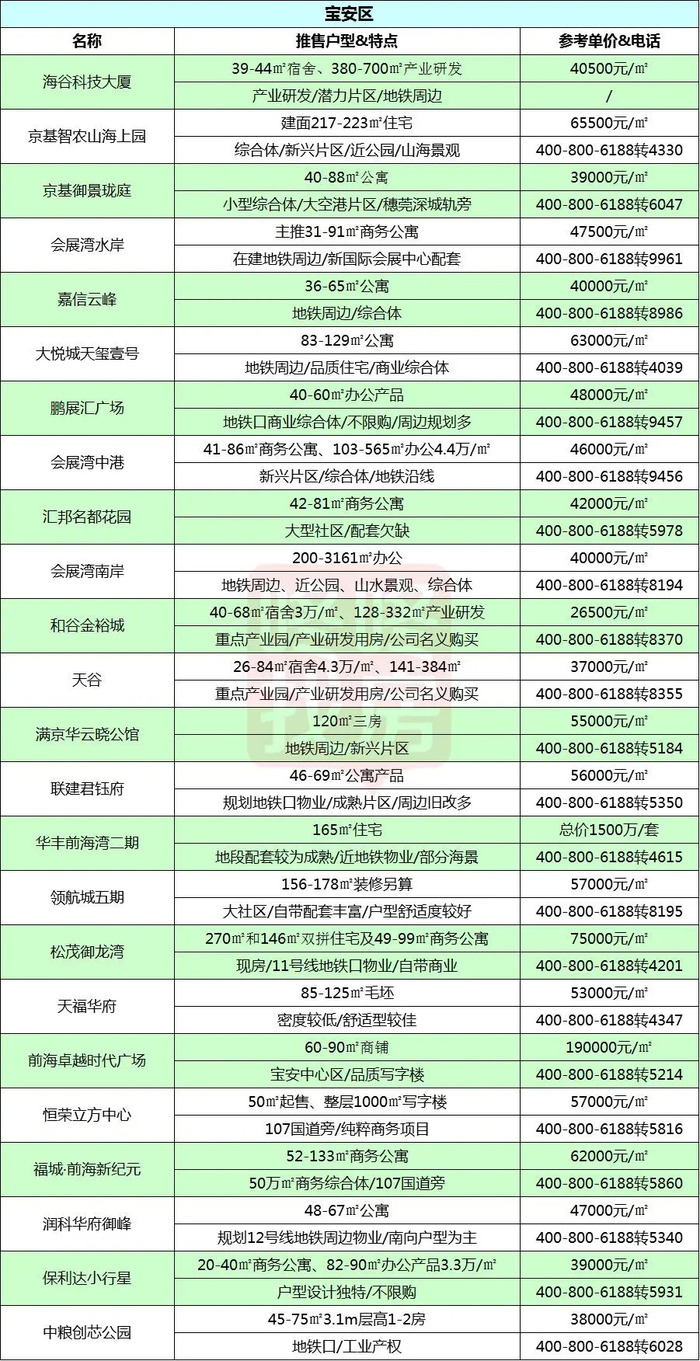 宝安区

| 名称 | 推售户型&特点 | 参考单价&电话 |
|---|---|---|
| 海谷科技大厦 | 39-44㎡宿舍、380-700㎡产业研发 | 40500元/㎡ |
| | 产业研发/潜力片区/地铁周边 | / |
| 京基智农山海上园 | 建面217-223㎡住宅 | 65500元/㎡ |
| | 综合体/新兴片区/近公园/山海景观 | 400-800-6188转4330 |
| 京基御景珑庭 | 40-88㎡公寓 | 39000元/㎡ |
| | 小型综合体/大空港片区/穗莞深城轨旁 | 400-800-6188转6047 |
| 会展湾水岸 | 主推31-91㎡商务公寓 | 47500元/㎡ |
| | 在建地铁周边/新国际会展中心配套 | 400-800-6188转9961 |
| 嘉信云峰 | 36-65㎡公寓 | 40000元/㎡ |
| | 地铁周边/综合体 | 400-800-6188转8986 |
| 大悦城天玺壹号 | 83-129㎡公寓 | 63000元/㎡ |
| | 地铁周边/品质住宅/商业综合体 | 400-800-6188转4039 |
| 鹏展汇广场 | 40-60㎡办公产品 | 48000元/㎡ |
| | 地铁口商业综合体/不限购/周边规划多 | 400-800-6188转9457 |
| 会展湾中港 | 41-86㎡商务公寓、103-565㎡办公4.4万/㎡ | 46000元/㎡ |
| | 新兴片区/综合体/地铁沿线 | 400-800-6188转9456 |
| 汇邦名都花园 | 42-81㎡商务公寓 | 42000元/㎡ |
| | 大型社区/配套欠缺 | 400-800-6188转5978 |
| 会展湾南岸 | 200-3161㎡办公 | 40000元/㎡ |
| | 地铁周边、近公园、山水景观、综合体 | 400-800-6188转8194 |
| 和谷金裕城 | 40-68㎡宿舍3万/㎡、128-332㎡产业研发 | 26500元/㎡ |
| | 重点产业园/产业研发用房/公司名义购买 | 400-800-6188转8370 |
| 天谷 | 26-84㎡宿舍4.3万/㎡、141-384㎡ | 37000元/㎡ |
| | 重点产业园/产业研发用房/公司名义购买 | 400-800-6188转8355 |
| 满京华云晓公馆 | 120㎡三房 | 55000元/㎡ |
| | 地铁周边/新兴片区 | 400-800-6188转5184 |
| 联建君钰府 | 46-69㎡公寓产品 | 56000元/㎡ |
| | 规划地铁口物业/成熟片区/周边旧改多 | 400-800-6188转5350 |
| 华丰前海湾二期 | 165㎡住宅 | 总价1500万/套 |
| | 地段配套较为成熟/近地铁物业/部分海景 | 400-800-6188转4615 |
| 领航城五期 | 156-178㎡装修另算 | 57000元/㎡ |
| | 大社区/自带配套丰富/户型舒适度较好 | 400-800-6188转8195 |
| 松茂御龙湾 | 270㎡和146㎡双拼住宅及49-99㎡商务公寓 | 75000元/㎡ |
| | 现房/11号线地铁口物业/自带商业 | 400-800-6188转4201 |
| 天福华府 | 85-125㎡毛坯 | 53000元/㎡ |
| | 密度较低/舒适型较佳 | 400-800-6188转4347 |
| 前海卓越时代广场 | 60-90㎡商铺 | 190000元/㎡ |
| | 宝安中心区/品质写字楼 | 400-800-6188转5214 |
| 恒荣立方中心 | 50㎡起售、整层1000㎡写字楼 | 57000元/㎡ |
| | 107国道旁/纯粹商务项目 | 400-800-6188转5816 |
| 福城·前海新纪元 | 52-133㎡商务公寓 | 62000元/㎡ |
| | 50万㎡商务综合体/107国道旁 | 400-800-6188转5860 |
| 润科华府御峰 | 48-67㎡公寓 | 47000元/㎡ |
| | 规划12号线地铁周边物业/南向户型为主 | 400-800-6188转5340 |
| 保利达小行星 | 20-40㎡商务公寓、82-90㎡办公产品3.3万/㎡ | 39000元/㎡ |
| | 户型设计独特/不限购 | 400-800-6188转5931 |
| 中粮创芯公园 | 45-75㎡3.1m层高1-2房 | 38000元/㎡ |
| | 地铁口/工业产权 | 400-800-6188转6028 |